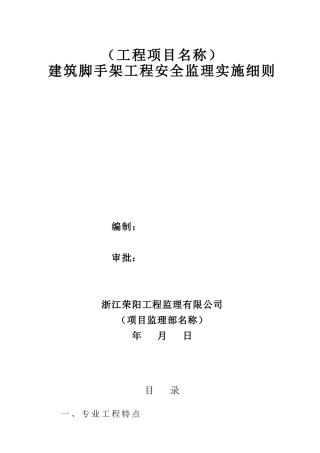 （工程项目名称）
建筑脚手架工程安全监理实施细则

编制：

审批：

浙江荣阳工程监理有限公司
（项目监理部名称）
年　月　日

目　录

一、专业工程特点